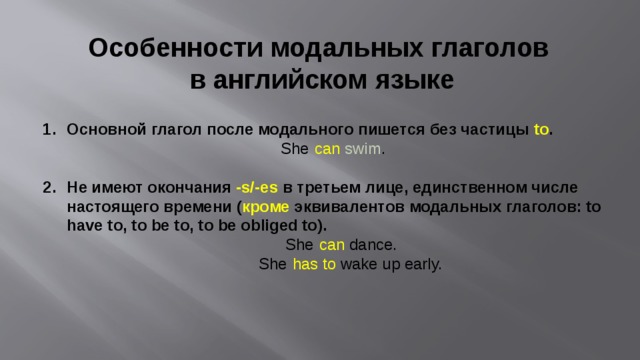 Особенности модальных глаголов в английском языке

1. Основной глагол после модального пишется без частицы to.

She can swim.

2. Не имеют окончания -s/-es в третьем лице, единственном числе настоящего времени (кроме эквивалентов модальных глаголов: to have to, to be to, to be obliged to).

She can dance.

She has to wake up early.